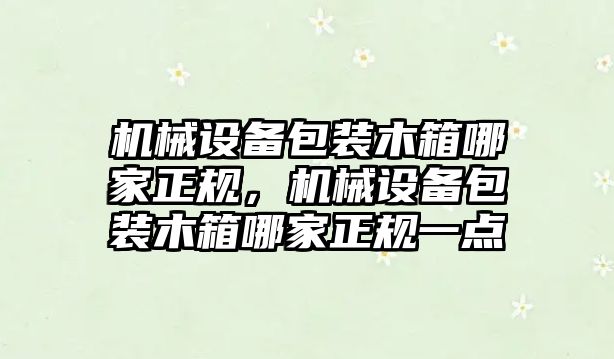 机械设备包装木箱哪家正规，机械设备包装木箱哪家正规一点